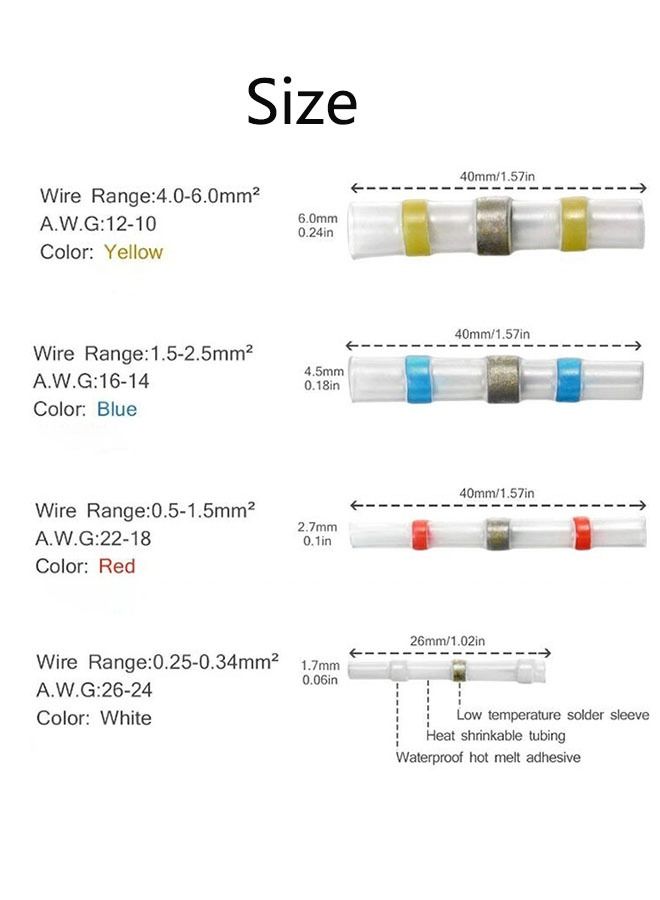 Size

Wire Range:4.0-6.0mm²
A.W.G:12-10
Color: Yellow

40mm/1.57in
6.0mm
0.24in

Wire Range:1.5-2.5mm²
A.W.G:16-14
Color: Blue

40mm/1.57in
4.5mm
0.18in

Wire Range:0.5-1.5mm²
A.W.G:22-18
Color: Red

40mm/1.57in
2.7mm
0.1in

Wire Range:0.25-0.34mm²
A.W.G:26-24
Color: White

26mm/1.02in
1.7mm
0.06in

Low temperature solder sleeve
Heat shrinkable tubing
Waterproof hot melt adhesive